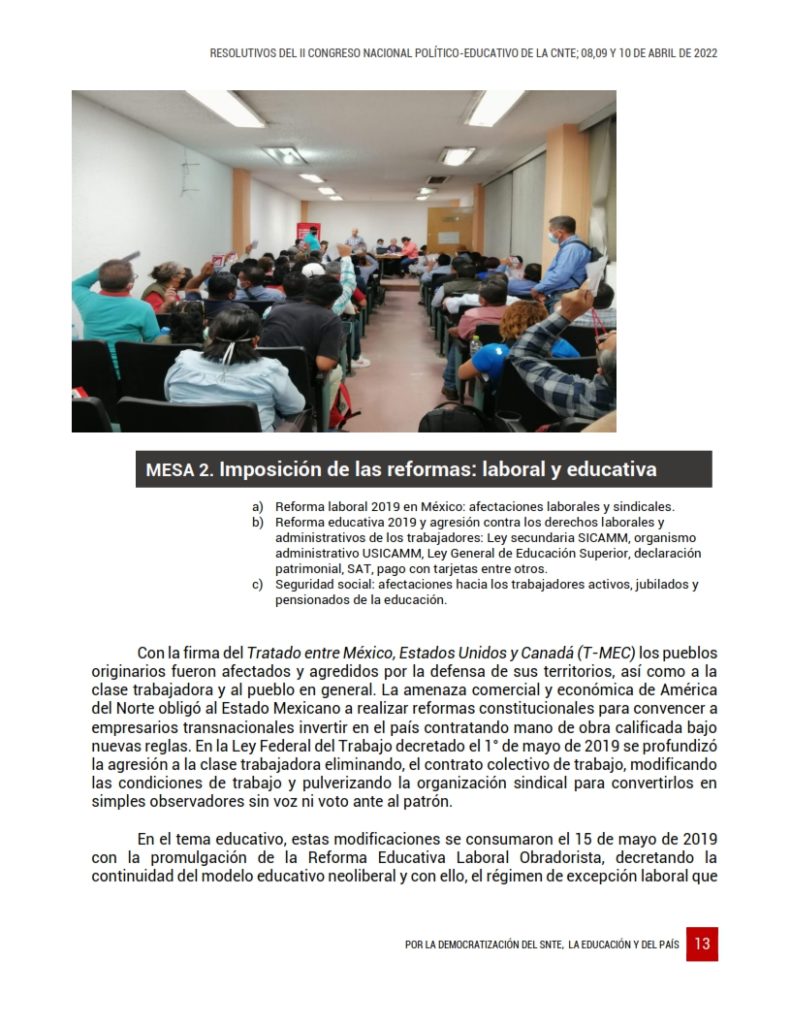 RESOLUTIVOS DEL II CONGRESO NACIONAL POLÍTICO-EDUCATIVO DE LA CNTE; 08,09 Y 10 DE ABRIL DE 2022

MESA 2. Imposición de las reformas: laboral y educativa

a) Reforma laboral 2019 en México: afectaciones laborales y sindicales.
b) Reforma educativa 2019 y agresión contra los derechos laborales y administrativos de los trabajadores: Ley secundaria SICAMM, organismo administrativo USICAMM, Ley General de Educación Superior, declaración patrimonial, SAT, pago con tarjetas entre otros.
c) Seguridad social: afectaciones hacia los trabajadores activos, jubilados y pensionados de la educación.

Con la firma del Tratado entre México, Estados Unidos y Canadá (T-MEC) los pueblos originarios fueron afectados y agredidos por la defensa de sus territorios, así como a la clase trabajadora y al pueblo en general. La amenaza comercial y económica de América del Norte obligó al Estado Mexicano a realizar reformas constitucionales para convencer a empresarios transnacionales invertir en el país contratando mano de obra calificada bajo nuevas reglas. En la Ley Federal del Trabajo decretado el 1° de mayo de 2019 se profundizó la agresión a la clase trabajadora eliminando, el contrato colectivo de trabajo, modificando las condiciones de trabajo y pulverizando la organización sindical para convertirlos en simples observadores sin voz ni voto ante al patrón.

En el tema educativo, estas modificaciones se consumaron el 15 de mayo de 2019 con la promulgación de la Reforma Educativa Laboral Obradorista, decretando la continuidad del modelo educativo neoliberal y con ello, el régimen de excepción laboral que

POR LA DEMOCRATIZACIÓN DEL SNTE, LA EDUCACIÓN Y DEL PAÍS 13